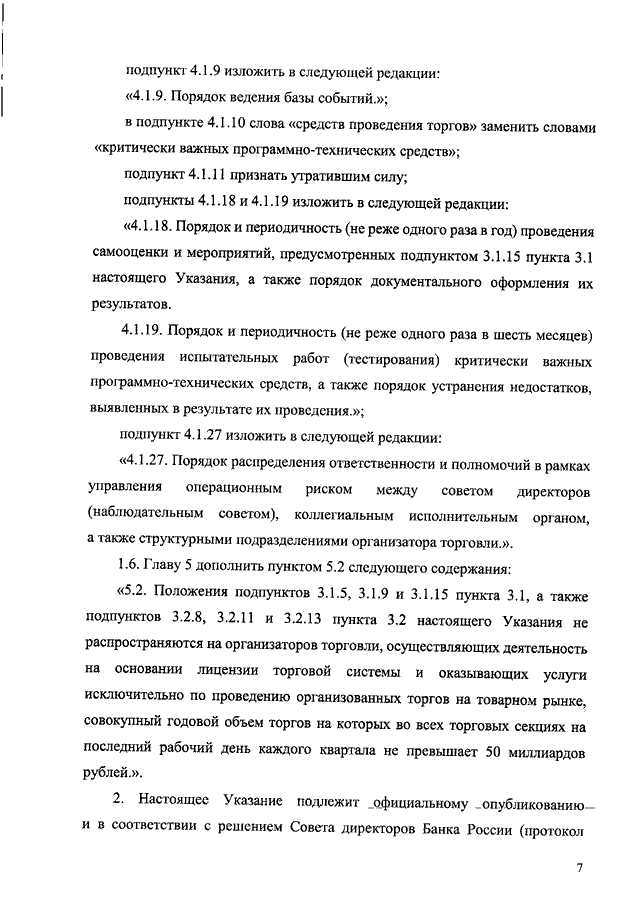 подпункт 4.1.9 изложить в следующей редакции:

«4.1.9. Порядок ведения базы событий.»;

в подпункте 4.1.10 слова «средств проведения торгов» заменить словами «критически важных программно-технических средств»;

подпункт 4.1.11 признать утратившим силу;

подпункты 4.1.18 и 4.1.19 изложить в следующей редакции:

«4.1.18. Порядок и периодичность (не реже одного раза в год) проведения самооценки и мероприятий, предусмотренных подпунктом 3.1.15 пункта 3.1 настоящего Указания, а также порядок документального оформления их результатов.

4.1.19. Порядок и периодичность (не реже одного раза в шесть месяцев) проведения испытательных работ (тестирования) критически важных программно-технических средств, а также порядок устранения недостатков, выявленных в результате их проведения.»;

подпункт 4.1.27 изложить в следующей редакции:

«4.1.27. Порядок распределения ответственности и полномочий в рамках управления операционным риском между советом директоров (наблюдательным советом), коллегиальным исполнительным органом, а также структурными подразделениями организатора торговли.».

1.6. Главу 5 дополнить пунктом 5.2 следующего содержания:

«5.2. Положения подпунктов 3.1.5, 3.1.9 и 3.1.15 пункта 3.1, а также подпунктов 3.2.8, 3.2.11 и 3.2.13 пункта 3.2 настоящего Указания не распространяются на организаторов торговли, осуществляющих деятельность на основании лицензии торговой системы и оказывающих услуги исключительно по проведению организованных торгов на товарном рынке, совокупный годовой объем торгов на которых во всех торговых секциях на последний рабочий день каждого квартала не превышает 50 миллиардов рублей.».

2. Настоящее Указание подлежит официальному опубликованию и в соответствии с решением Совета директоров Банка России (протокол

7